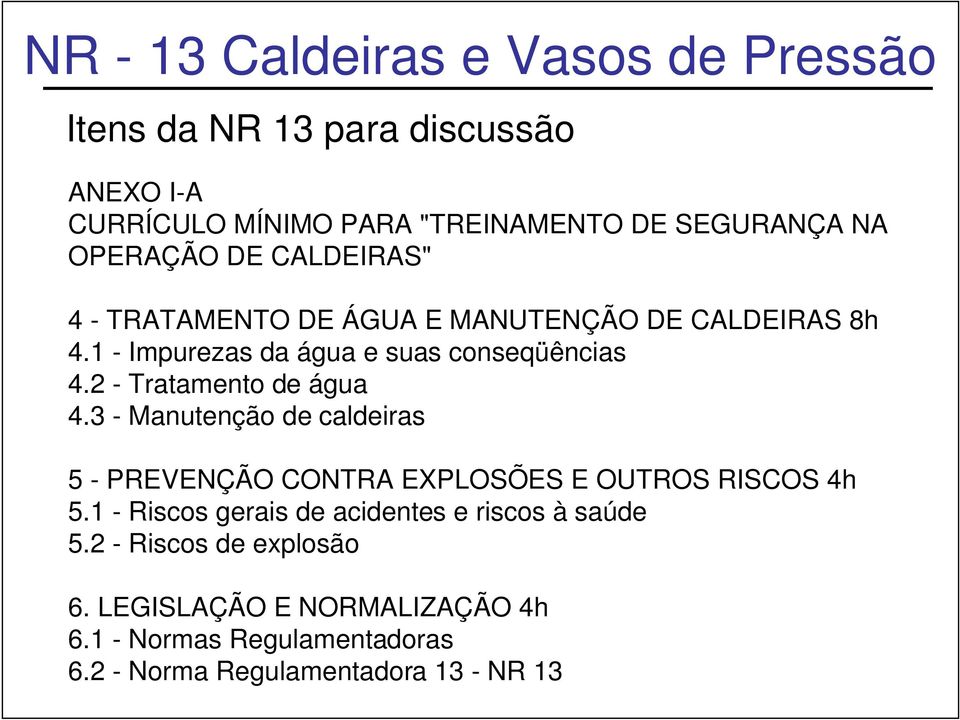 NR - 13 Caldeiras e Vasos de Pressão

Itens da NR 13 para discussão

ANEXO I-A
CURRÍCULO MÍNIMO PARA "TREINAMENTO DE SEGURANÇA NA OPERAÇÃO DE CALDEIRAS"

4 - TRATAMENTO DE ÁGUA E MANUTENÇÃO DE CALDEIRAS 8h
4.1 - Impurezas da água e suas conseqüências
4.2 - Tratamento de água
4.3 - Manutenção de caldeiras

5 - PREVENÇÃO CONTRA EXPLOSÕES E OUTROS RISCOS 4h
5.1 - Riscos gerais de acidentes e riscos à saúde
5.2 - Riscos de explosão

6. LEGISLAÇÃO E NORMALIZAÇÃO 4h
6.1 - Normas Regulamentadoras
6.2 - Norma Regulamentadora 13 - NR 13